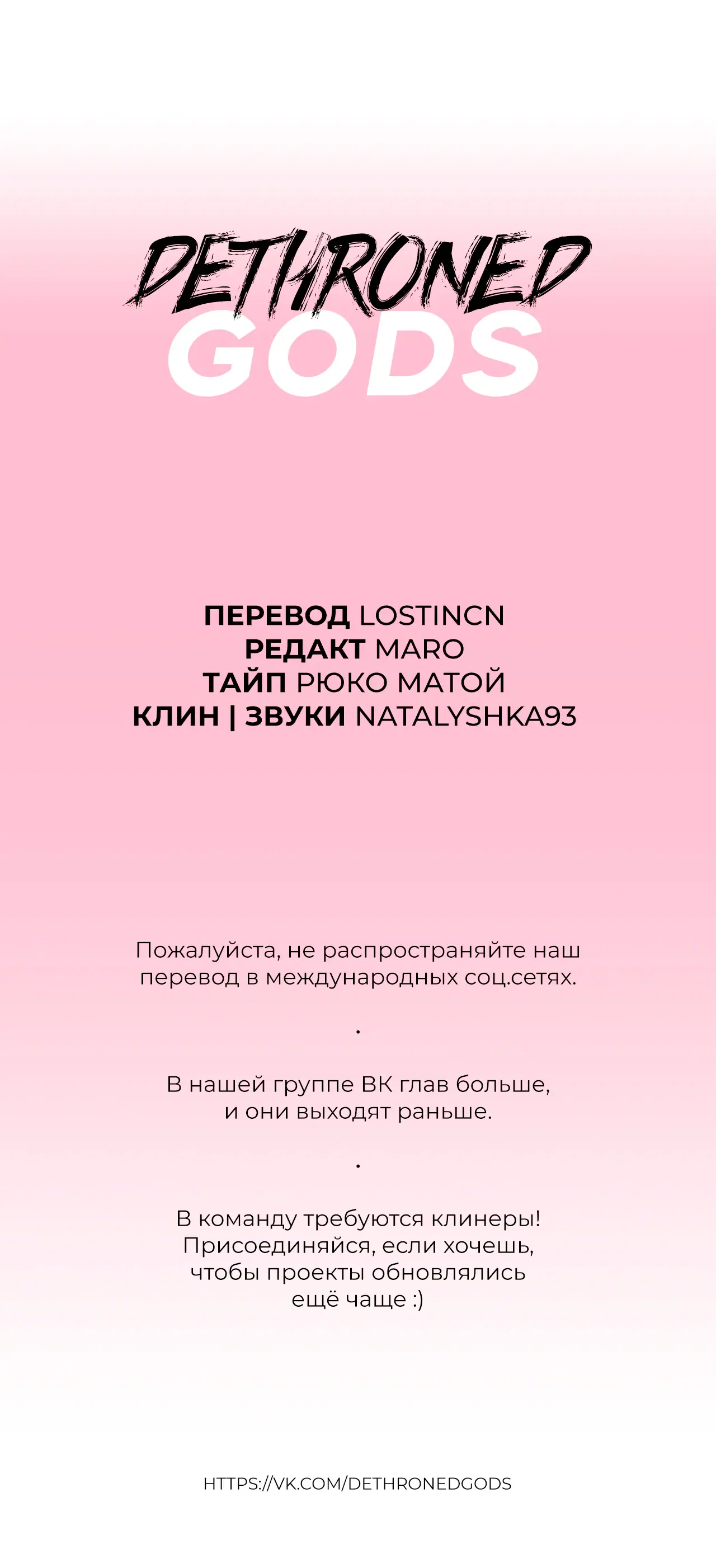 DETHRONED
GODS

ПЕРЕВОД LOSTINCN
РЕДАКТ MARO
ТАЙП РЮКО МАТОЙ
КЛИН | ЗВУКИ NATALYSHKA93

Пожалуйста, не распространяйте наш перевод в международных соц.сетях.

.

В нашей группе ВК глав больше, и они выходят раньше.

.

В команду требуются клинеры! Присоединяйся, если хочешь, чтобы проекты обновлялись ещё чаще :)

HTTPS://VK.COM/DETHRONEDGODS